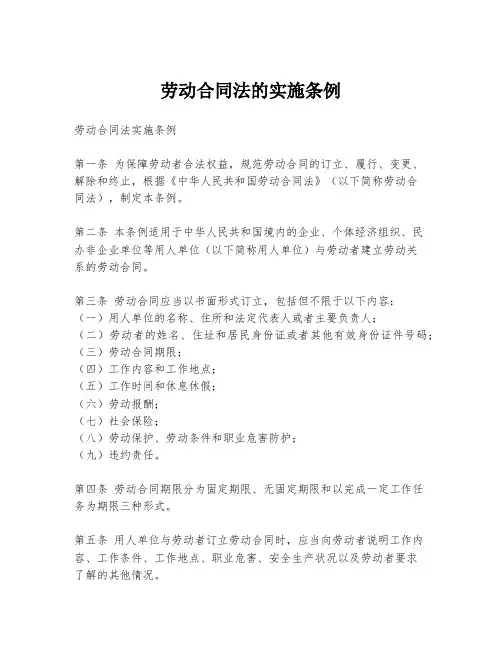 劳动合同法的实施条例

劳动合同法实施条例

第一条 为保障劳动者合法权益，规范劳动合同的订立、履行、变更、解除和终止，根据《中华人民共和国劳动合同法》（以下简称劳动合同法），制定本条例。

第二条 本条例适用于中华人民共和国境内的企业、个体经济组织、民办非企业单位等用人单位（以下简称用人单位）与劳动者建立劳动关系的劳动合同。

第三条 劳动合同应当以书面形式订立，包括但不限于以下内容：
（一）用人单位的名称、住所和法定代表人或者主要负责人；
（二）劳动者的姓名、住址和居民身份证或者其他有效身份证件号码；
（三）劳动合同期限；
（四）工作内容和工作地点；
（五）工作时间和休息休假；
（六）劳动报酬；
（七）社会保险；
（八）劳动保护、劳动条件和职业危害防护；
（九）违约责任。

第四条 劳动合同期限分为固定期限、无固定期限和以完成一定工作任务为期限三种形式。

第五条 用人单位与劳动者订立劳动合同时，应当向劳动者说明工作内容、工作条件、工作地点、职业危害、安全生产状况以及劳动者要求了解的其他情况。